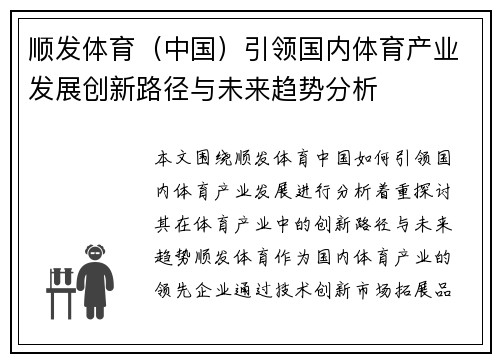 顺发体育（中国）引领国内体育产业发展创新路径与未来趋势分析

本文围绕顺发体育中国如何引领国内体育产业发展进行分析着重探讨其在体育产业中的创新路径与未来趋势顺发体育作为国内体育产业的领先企业通过技术创新市场拓展品